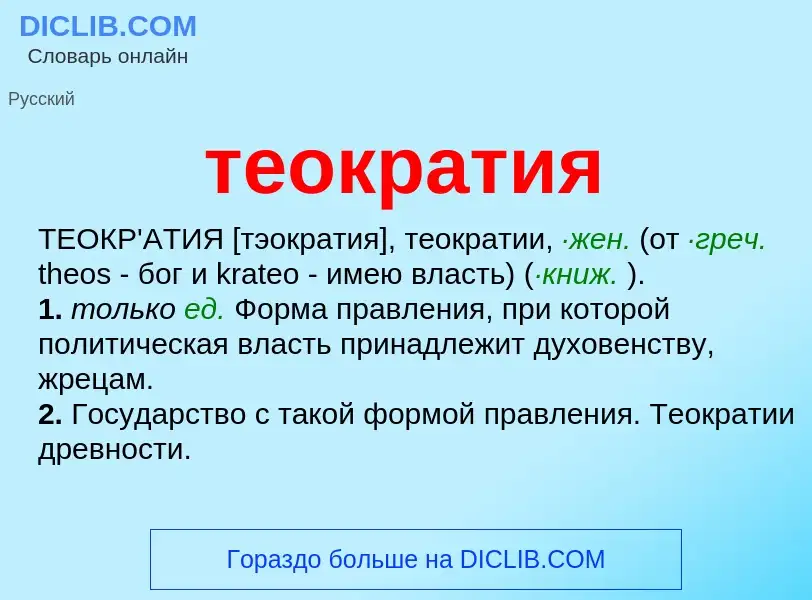 DICLIB.COM
Словарь онлайн

Русский

теократия

ТЕОКР'АТИЯ [тэократия], теократии, ·жен. (от ·греч. theos - бог и krateo - имею власть) (·книж. ).
1. только ед. Форма правления, при которой политическая власть принадлежит духовенству, жрецам.
2. Государство с такой формой правления. Теократии древности.

Гораздо больше на DICLIB.COM